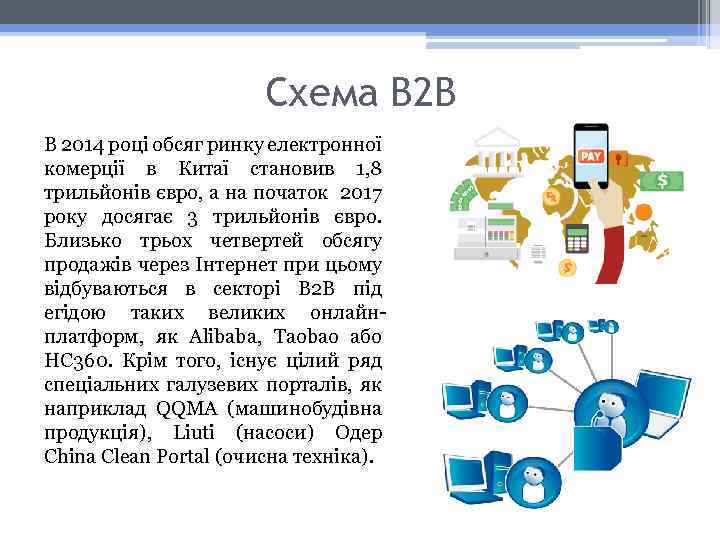 Схема B2B

В 2014 році обсяг ринку електронної комерції в Китаї становив 1,8 трильйонів євро, а на початок 2017 року досягає 3 трильйонів євро. Близько трьох четвертей обсягу продажів через Інтернет при цьому відбуваються в секторі B2B під егідою таких великих онлайн-платформ, як Alibaba, Taobao або HC360. Крім того, існує цілий ряд спеціальних галузевих порталів, як наприклад QQMA (машинобудівна продукція), Liuti (насоси) Одер China Clean Portal (очисна техніка).

PAY

$